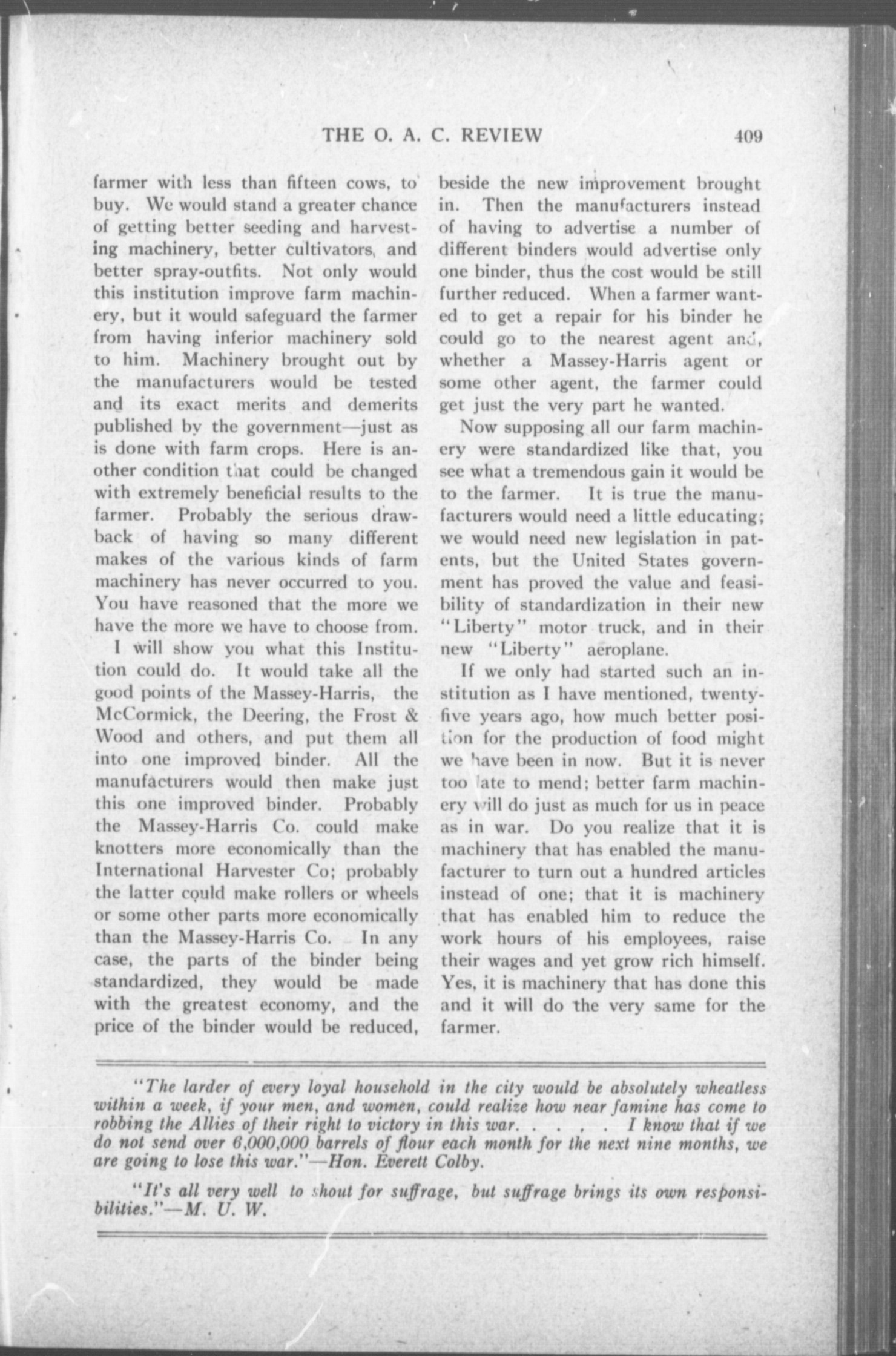 THE O. A. C. REVIEW 409

farmer with less than fifteen cows, to buy. We would stand a greater chance of getting better seeding and harvesting machinery, better cultivators, and better spray-outfits. Not only would this institution improve farm machinery, but it would safeguard the farmer from having inferior machinery sold to him. Machinery brought out by the manufacturers would be tested and its exact merits and demerits published by the government—just as is done with farm crops. Here is another condition that could be changed with extremely beneficial results to the farmer. Probably the serious drawback of having so many different makes of the various kinds of farm machinery has never occurred to you. You have reasoned that the more we have the more we have to choose from.

I will show you what this Institution could do. It would take all the good points of the Massey-Harris, the McCormick, the Deering, the Frost & Wood and others, and put them all into one improved binder. All the manufacturers would then make just this one improved binder. Probably the Massey-Harris Co. could make knotters more economically than the International Harvester Co; probably the latter could make rollers or wheels or some other parts more economically than the Massey-Harris Co. In any case, the parts of the binder being standardized, they would be made with the greatest economy, and the price of the binder would be reduced, beside the new improvement brought in. Then the manufacturers instead of having to advertise a number of different binders would advertise only one binder, thus the cost would be still further reduced. When a farmer wanted to get a repair for his binder he could go to the nearest agent and, whether a Massey-Harris agent or some other agent, the farmer could get just the very part he wanted.

Now supposing all our farm machinery were standardized like that, you see what a tremendous gain it would be to the farmer. It is true the manufacturers would need a little educating; we would need new legislation in patents, but the United States government has proved the value and feasibility of standardization in their new "Liberty" motor truck, and in their new "Liberty" aeroplane.

If we only had started such an institution as I have mentioned, twenty-five years ago, how much better position for the production of food might we have been in now. But it is never too late to mend; better farm machinery will do just as much for us in peace as in war. Do you realize that it is machinery that has enabled the manufacturer to turn out a hundred articles instead of one; that it is machinery that has enabled him to reduce the work hours of his employees, raise their wages and yet grow rich himself. Yes, it is machinery that has done this and it will do the very same for the farmer.

"The larder of every loyal household in the city would be absolutely wheatless within a week, if your men, and women, could realize how near famine has come to robbing the Allies of their right to victory in this war. . . . . I know that if we do not send over 6,000,000 barrels of flour each month for the next nine months, we are going to lose this war."—Hon. Everett Colby.

"It's all very well to shout for suffrage, but suffrage brings its own responsibilities."—M. U. W.